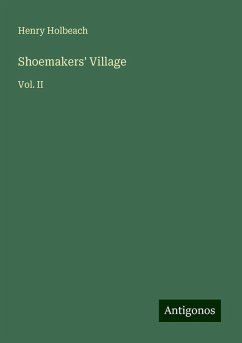 Henry Holbeach

Shoemakers' Village

Vol. II

Antigonos